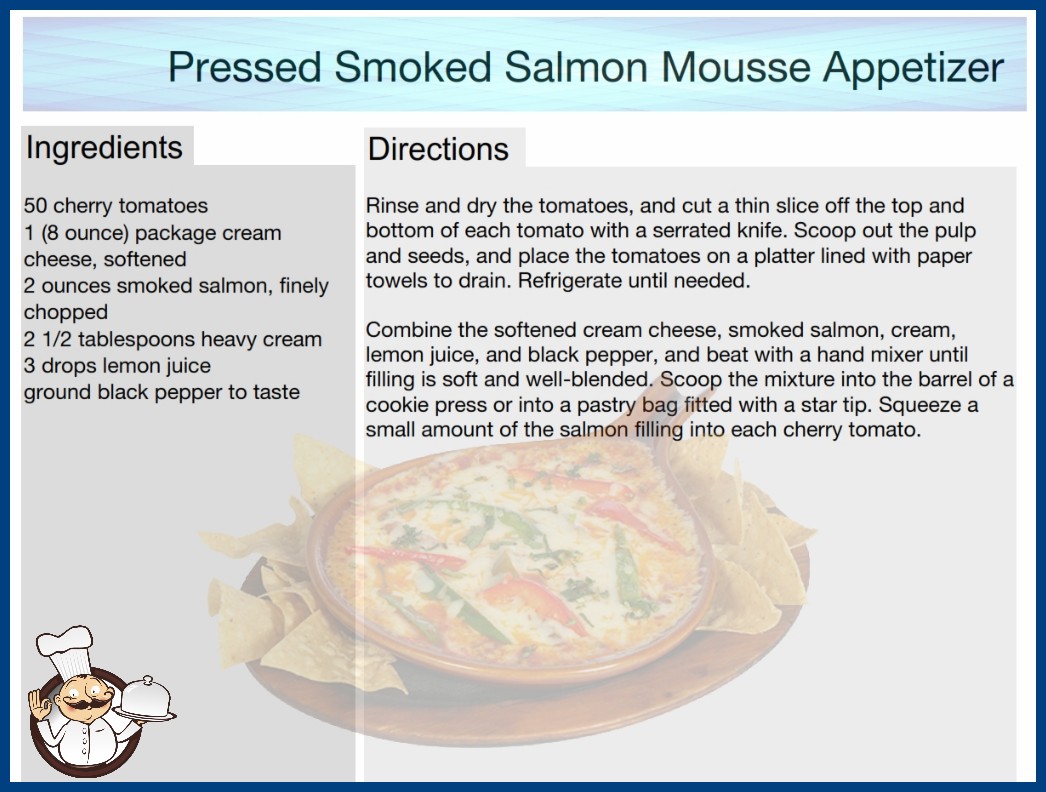 Pressed Smoked Salmon Mousse Appetizer

Ingredients

50 cherry tomatoes
1 (8 ounce) package cream cheese, softened
2 ounces smoked salmon, finely chopped
2 1/2 tablespoons heavy cream
3 drops lemon juice
ground black pepper to taste

Directions

Rinse and dry the tomatoes, and cut a thin slice off the top and bottom of each tomato with a serrated knife. Scoop out the pulp and seeds, and place the tomatoes on a platter lined with paper towels to drain. Refrigerate until needed.

Combine the softened cream cheese, smoked salmon, cream, lemon juice, and black pepper, and beat with a hand mixer until filling is soft and well-blended. Scoop the mixture into the barrel of a cookie press or into a pastry bag fitted with a star tip. Squeeze a small amount of the salmon filling into each cherry tomato.